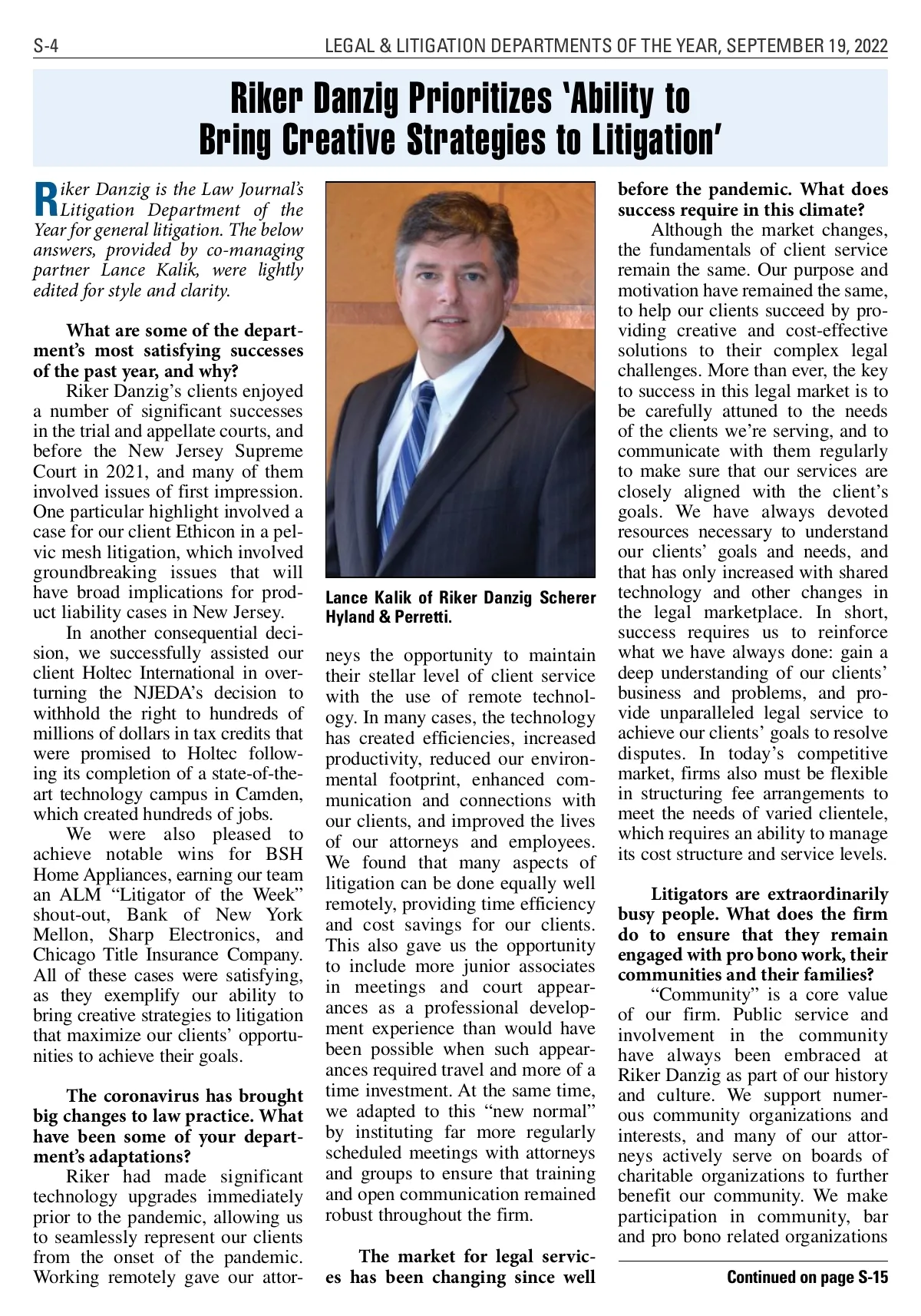 S-4

LEGAL & LITIGATION DEPARTMENTS OF THE YEAR, SEPTEMBER 19, 2022

Riker Danzig Prioritizes 'Ability to Bring Creative Strategies to Litigation'

Riker Danzig is the Law Journal's Litigation Department of the Year for general litigation. The below answers, provided by co-managing partner Lance Kalik, were lightly edited for style and clarity.

What are some of the department's most satisfying successes of the past year, and why?

Riker Danzig's clients enjoyed a number of significant successes in the trial and appellate courts, and before the New Jersey Supreme Court in 2021, and many of them involved issues of first impression. One particular highlight involved a case for our client Ethicon in a pelvic mesh litigation, which involved groundbreaking issues that will have broad implications for product liability cases in New Jersey.

In another consequential decision, we successfully assisted our client Holtec International in overturning the NJEDA's decision to withhold the right to hundreds of millions of dollars in tax credits that were promised to Holtec following its completion of a state-of-the-art technology campus in Camden, which created hundreds of jobs.

We were also pleased to achieve notable wins for BSH Home Appliances, earning our team an ALM "Litigator of the Week" shout-out, Bank of New York Mellon, Sharp Electronics, and Chicago Title Insurance Company. All of these cases were satisfying, as they exemplify our ability to bring creative strategies to litigation that maximize our clients' opportunities to achieve their goals.

The coronavirus has brought big changes to law practice. What have been some of your department's adaptations?

Riker had made significant technology upgrades immediately prior to the pandemic, allowing us to seamlessly represent our clients from the onset of the pandemic. Working remotely gave our attorneys the opportunity to maintain their stellar level of client service with the use of remote technology. In many cases, the technology has created efficiencies, increased productivity, reduced our environmental footprint, enhanced communication and connections with our clients, and improved the lives of our attorneys and employees. We found that many aspects of litigation can be done equally well remotely, providing time efficiency and cost savings for our clients. This also gave us the opportunity to include more junior associates in meetings and court appearances as a professional development experience than would have been possible when such appearances required travel and more of a time investment. At the same time, we adapted to this "new normal" by instituting far more regularly scheduled meetings with attorneys and groups to ensure that training and open communication remained robust throughout the firm.

Lance Kalik of Riker Danzig Scherer Hyland & Perretti.

The market for legal services has been changing since well before the pandemic. What does success require in this climate?

Although the market changes, the fundamentals of client service remain the same. Our purpose and motivation have remained the same, to help our clients succeed by providing creative and cost-effective solutions to their complex legal challenges. More than ever, the key to success in this legal market is to be carefully attuned to the needs of the clients we're serving, and to communicate with them regularly to make sure that our services are closely aligned with the client's goals. We have always devoted resources necessary to understand our clients' goals and needs, and that has only increased with shared technology and other changes in the legal marketplace. In short, success requires us to reinforce what we have always done: gain a deep understanding of our clients' business and problems, and provide unparalleled legal service to achieve our clients' goals to resolve disputes. In today's competitive market, firms also must be flexible in structuring fee arrangements to meet the needs of varied clientele, which requires an ability to manage its cost structure and service levels.

Litigators are extraordinarily busy people. What does the firm do to ensure that they remain engaged with pro bono work, their communities and their families?

"Community" is a core value of our firm. Public service and involvement in the community have always been embraced at Riker Danzig as part of our history and culture. We support numerous community organizations and interests, and many of our attorneys actively serve on boards of charitable organizations to further benefit our community. We make participation in community, bar and pro bono related organizations

Continued on page S-15